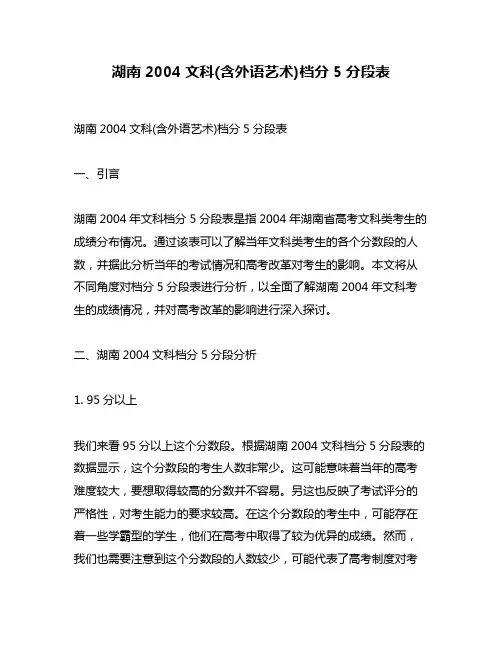 湖南 2004 文科(含外语艺术)档分 5 分段表

湖南 2004 文科(含外语艺术)档分 5 分段表

一、引言

湖南 2004 年文科档分 5 分段表是指 2004 年湖南省高考文科类考生的成绩分布情况。通过该表可以了解当年文科类考生的各个分数段的人数，并据此分析当年的考试情况和高考改革对考生的影响。本文将从不同角度对档分 5 分段表进行分析，以全面了解湖南 2004 年文科考生的成绩情况，并对高考改革的影响进行深入探讨。

二、湖南 2004 文科档分 5 分段分析

1. 95 分以上

我们来看 95 分以上这个分数段。根据湖南 2004 文科档分 5 分段表的数据显示，这个分数段的考生人数非常少。这可能意味着当年的高考难度较大，要想取得较高的分数并不容易。另这也反映了考试评分的严格性，对考生能力的要求较高。在这个分数段的考生中，可能存在着一些学霸型的学生，他们在高考中取得了较为优异的成绩。然而，我们也需要注意到这个分数段的人数较少，可能代表了高考制度对考